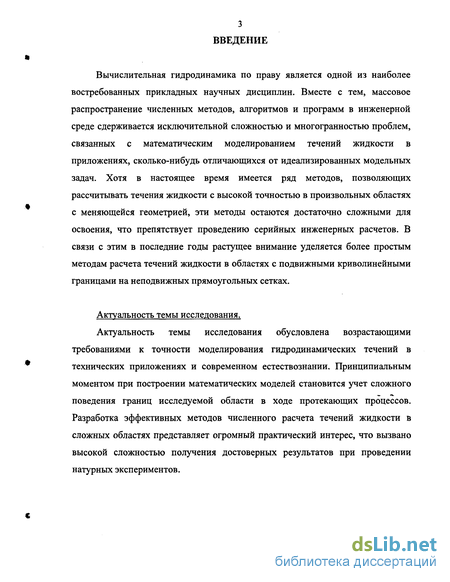 3

ВВЕДЕНИЕ

Вычислительная гидродинамика по праву является одной из наиболее востребованных прикладных научных дисциплин. Вместе с тем, массовое распространение численных методов, алгоритмов и программ в инженерной среде сдерживается исключительной сложностью и многогранностью проблем, связанных с математическим моделированием течений жидкости в приложениях, сколько-нибудь отличающихся от идеализированных модельных задач. Хотя в настоящее время имеется ряд методов, позволяющих рассчитывать течения жидкости с высокой точностью в произвольных областях с меняющейся геометрией, эти методы остаются достаточно сложными для освоения, что препятствует проведению серийных инженерных расчетов. В связи с этим в последние годы растущее внимание уделяется более простым методам расчета течений жидкости в областях с подвижными криволинейными границами на неподвижных прямоугольных сетках.

Актуальность темы исследования.

Актуальность темы исследования обусловлена возрастающими требованиями к точности моделирования гидродинамических течений в технических приложениях и современном естествознании. Принципиальным моментом при построении математических моделей становится учет сложного поведения границ исследуемой области в ходе протекающих процессов. Разработка эффективных методов численного расчета течений жидкости в сложных областях представляет огромный практический интерес, что вызвано высокой сложностью получения достоверных результатов при проведении натурных экспериментов.

dsLib.net
библиотека диссертаций